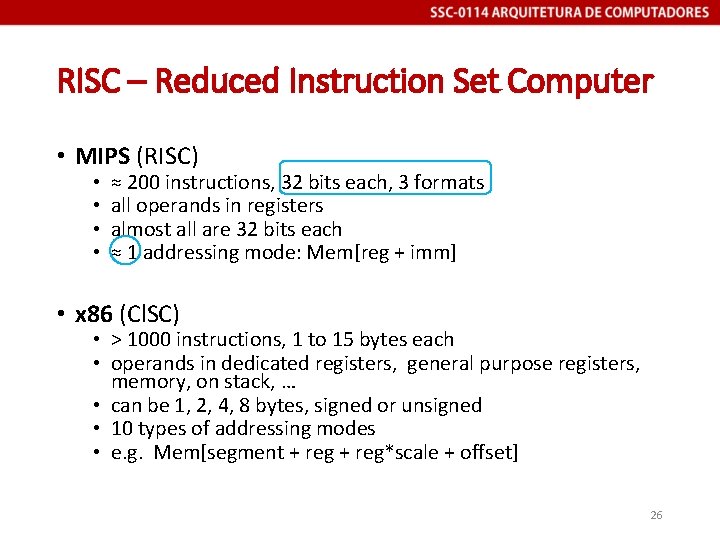 SSC-0114 ARQUITETURA DE COMPUTADORES

RISC – Reduced Instruction Set Computer

• MIPS (RISC)
  • ≈ 200 instructions, 32 bits each, 3 formats
  • all operands in registers
  • almost all are 32 bits each
  • ≈ 1 addressing mode: Mem[reg + imm]

• x86 (CISC)
  • > 1000 instructions, 1 to 15 bytes each
  • operands in dedicated registers, general purpose registers, memory, on stack, …
  • can be 1, 2, 4, 8 bytes, signed or unsigned
  • 10 types of addressing modes
  • e.g. Mem[segment + reg + reg*scale + offset]

26